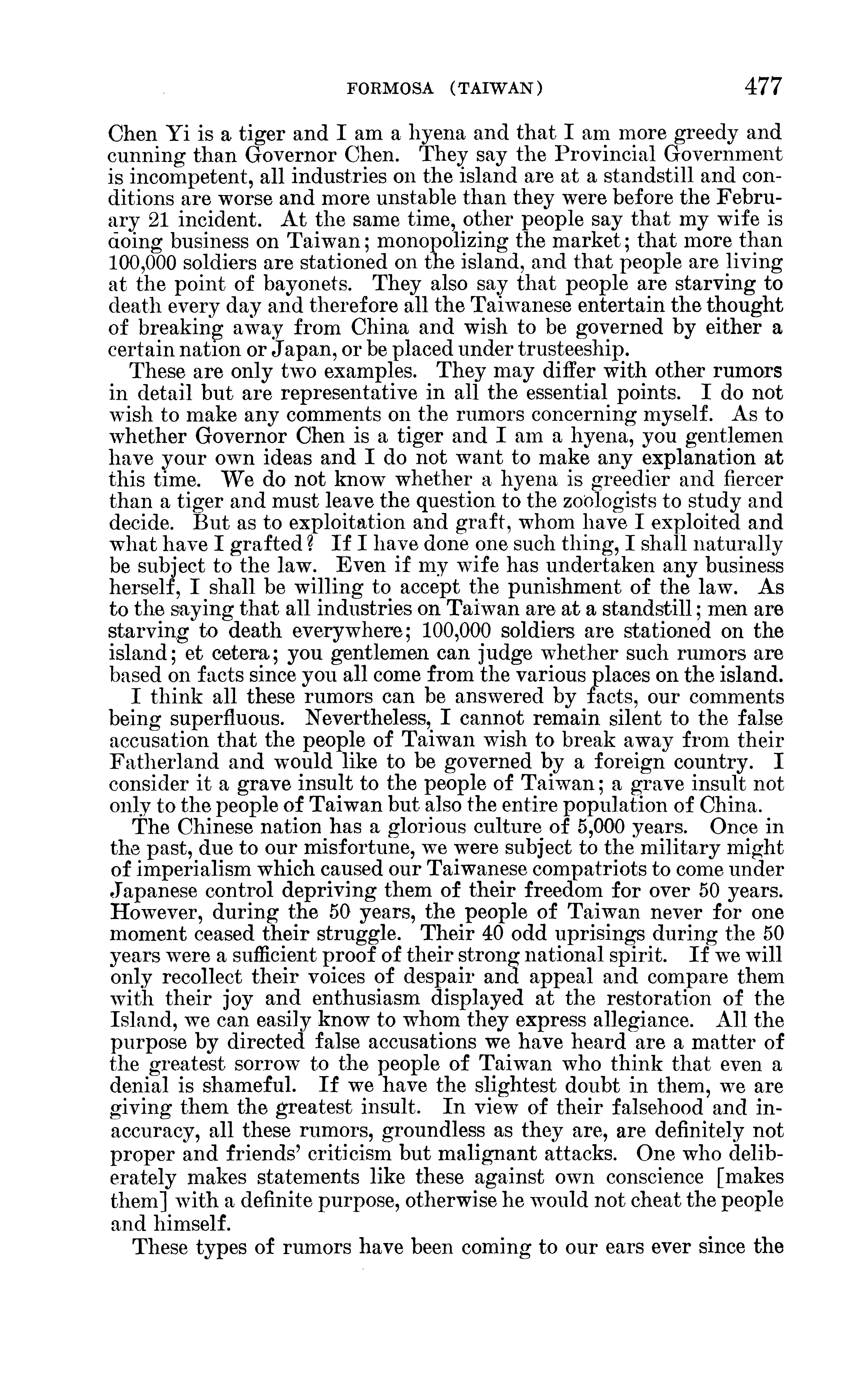 FORMOSA (TAIWAN) 477

Chen Yi is a tiger and I am a hyena and that I am more greedy and cunning than Governor Chen. They say the Provincial Government is incompetent, all industries on the island are at a standstill and conditions are worse and more unstable than they were before the February 21 incident. At the same time, other people say that my wife is doing business on Taiwan; monopolizing the market; that more than 100,000 soldiers are stationed on the island, and that people are living at the point of bayonets. They also say that people are starving to death every day and therefore all the Taiwanese entertain the thought of breaking away from China and wish to be governed by either a certain nation or Japan, or be placed under trusteeship.

These are only two examples. They may differ with other rumors in detail but are representative in all the essential points. I do not wish to make any comments on the rumors concerning myself. As to whether Governor Chen is a tiger and I am a hyena, you gentlemen have your own ideas and I do not want to make any explanation at this time. We do not know whether a hyena is greedier and fiercer than a tiger and must leave the question to the zoologists to study and decide. But as to exploitation and graft, whom have I exploited and what have I grafted? If I have done one such thing, I shall naturally be subject to the law. Even if my wife has undertaken any business herself, I shall be willing to accept the punishment of the law. As to the saying that all industries on Taiwan are at a standstill; men are starving to death everywhere; 100,000 soldiers are stationed on the island; et cetera; you gentlemen can judge whether such rumors are based on facts since you all come from the various places on the island.

I think all these rumors can be answered by facts, our comments being superfluous. Nevertheless, I cannot remain silent to the false accusation that the people of Taiwan wish to break away from their Fatherland and would like to be governed by a foreign country. I consider it a grave insult to the people of Taiwan; a grave insult not only to the people of Taiwan but also the entire population of China.

The Chinese nation has a glorious culture of 5,000 years. Once in the past, due to our misfortune, we were subject to the military might of imperialism which caused our Taiwanese compatriots to come under Japanese control depriving them of their freedom for over 50 years. However, during the 50 years, the people of Taiwan never for one moment ceased their struggle. Their 40 odd uprisings during the 50 years were a sufficient proof of their strong national spirit. If we will only recollect their voices of despair and appeal and compare them with their joy and enthusiasm displayed at the restoration of the Island, we can easily know to whom they express allegiance. All the purpose by directed false accusations we have heard are a matter of the greatest sorrow to the people of Taiwan who think that even a denial is shameful. If we have the slightest doubt in them, we are giving them the greatest insult. In view of their falsehood and inaccuracy, all these rumors, groundless as they are, are definitely not proper and friends' criticism but malignant attacks. One who deliberately makes statements like these against own conscience [makes them] with a definite purpose, otherwise he would not cheat the people and himself.

These types of rumors have been coming to our ears ever since the